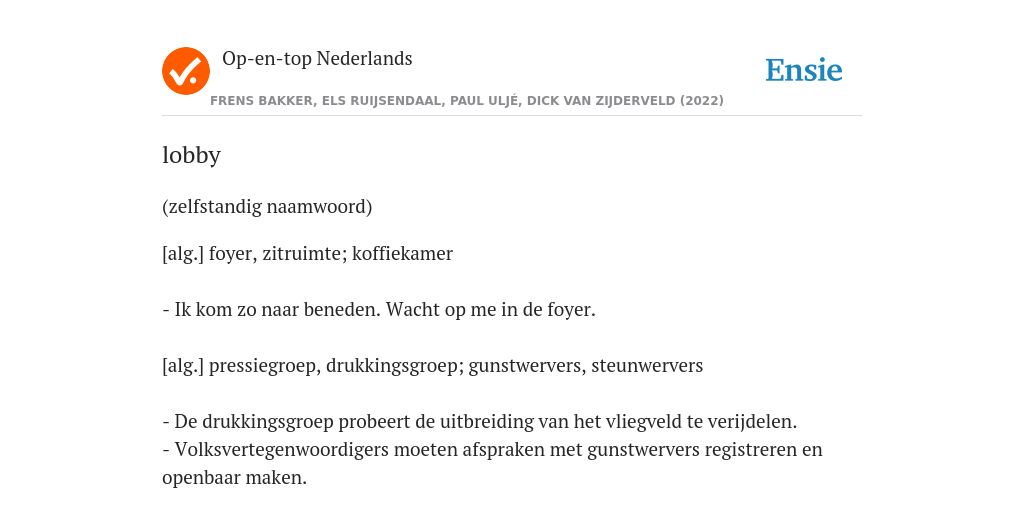 Op-en-top Nederlands

Ensie

FRENS BAKKER, ELS RUIJSENDAAL, PAUL ULJÉ, DICK VAN ZIJDERVELD (2022)

lobby

(zelfstandig naamwoord)

[alg.] foyer, zitruimte; koffiekamer

- Ik kom zo naar beneden. Wacht op me in de foyer.

[alg.] pressiegroep, drukkingsgroep; gunstwervers, steunwervers

- De drukkingsgroep probeert de uitbreiding van het vliegveld te verijdelen.
- Volksvertegenwoordigers moeten afspraken met gunstwervers registreren en openbaar maken.